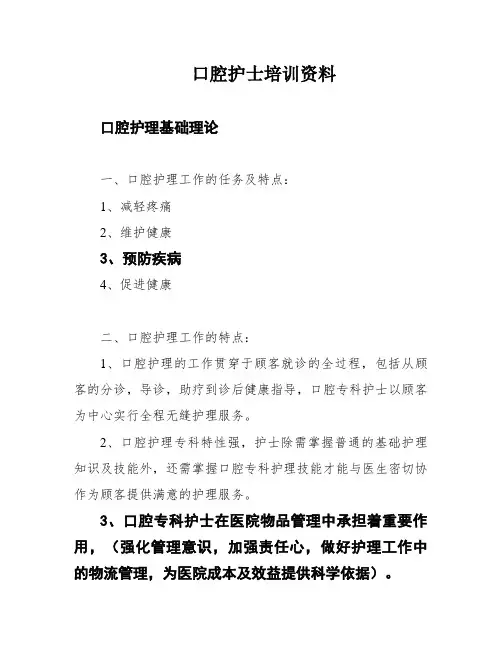 口腔护士培训资料

口腔护理基础理论

一、口腔护理工作的任务及特点：

1、减轻疼痛

2、维护健康

3、预防疾病

4、促进健康

二、口腔护理工作的特点：

1、口腔护理的工作贯穿于顾客就诊的全过程，包括从顾客的分诊，导诊，助疗到诊后健康指导，口腔专科护士以顾客为中心实行全程无缝护理服务。

2、口腔护理专科特性强，护士除需掌握普通的基础护理知识及技能外，还需掌握口腔专科护理技能才能与医生密切协作为顾客提供满意的护理服务。

3、口腔专科护士在医院物品管理中承担着重要作用，（强化管理意识，加强责任心，做好护理工作中的物流管理，为医院成本及效益提供科学依据）。